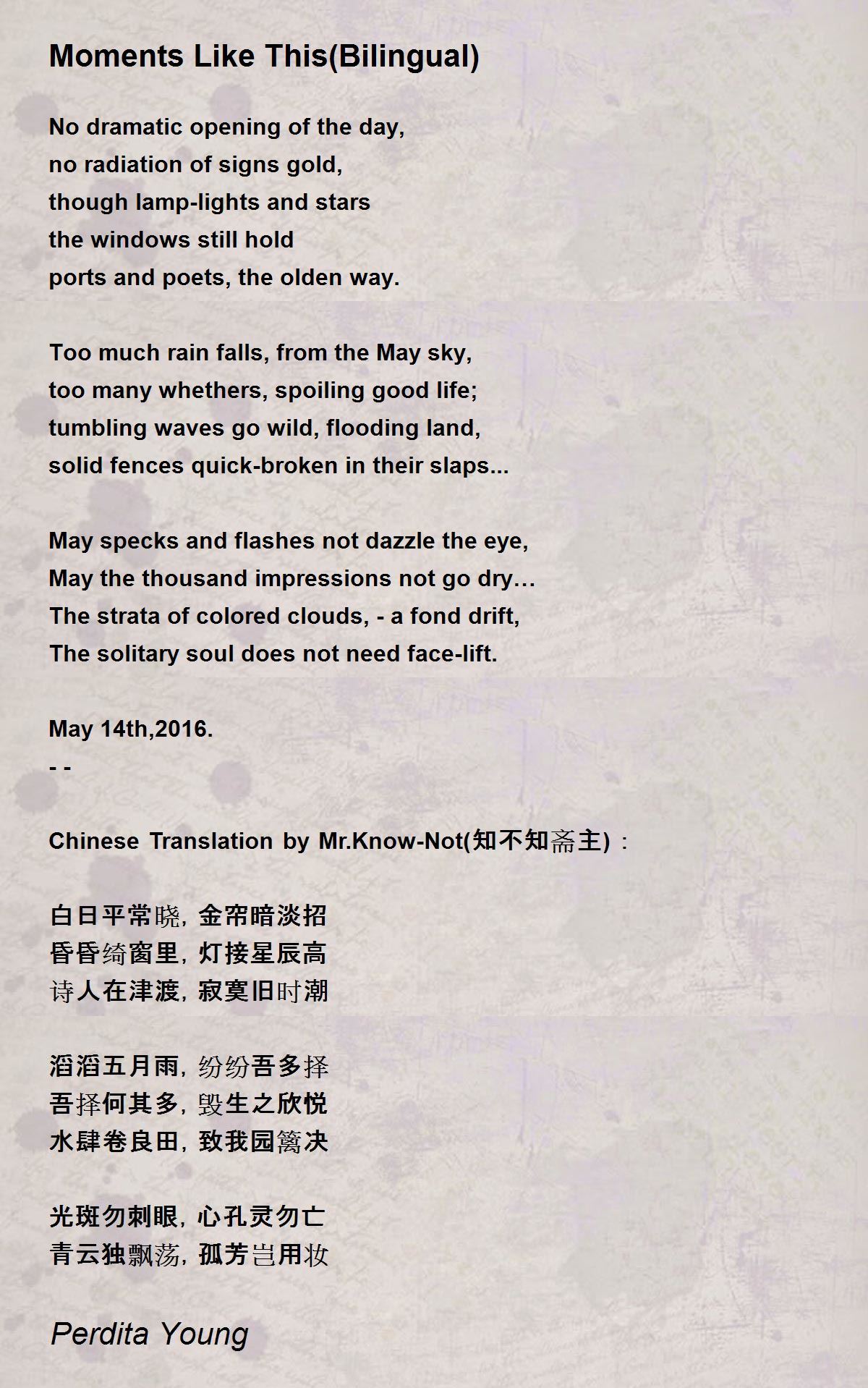 Moments Like This(Bilingual)

No dramatic opening of the day,
no radiation of signs gold,
though lamp-lights and stars
the windows still hold
ports and poets, the olden way.

Too much rain falls, from the May sky,
too many whethers, spoiling good life;
tumbling waves go wild, flooding land,
solid fences quick-broken in their slaps...

May specks and flashes not dazzle the eye,
May the thousand impressions not go dry…
The strata of colored clouds, - a fond drift,
The solitary soul does not need face-lift.

May 14th,2016.
- -

Chinese Translation by Mr.Know-Not(知不知斋主)：

白日平常晓，金帘暗淡招
昏昏绮窗里，灯接星辰高
诗人在津渡，寂寞旧时潮

滔滔五月雨，纷纷吾多择
吾择何其多，毁生之欣悦
水肆卷良田，致我园篱决

光斑勿刺眼，心孔灵勿亡
青云独飘荡，孤芳岂用妆

Perdita Young